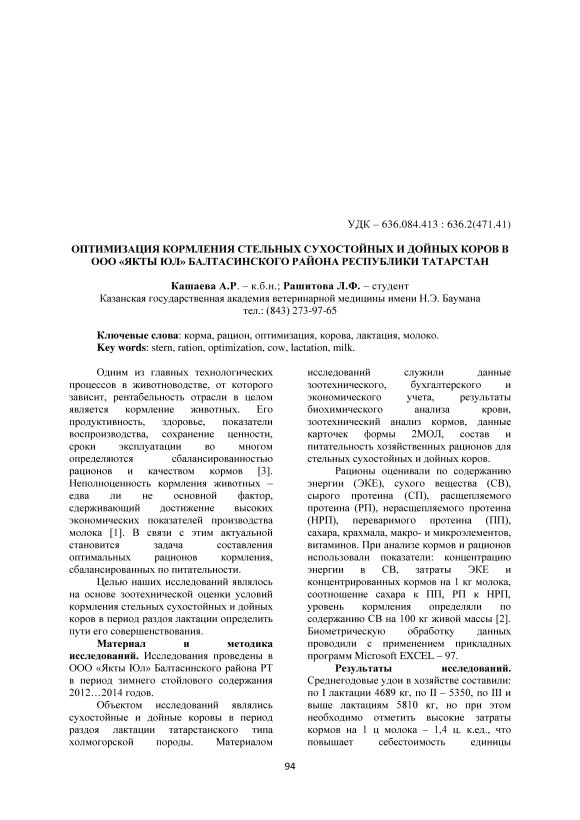 УДК – 636.084.413 : 636.2(471.41)

ОПТИМИЗАЦИЯ КОРМЛЕНИЯ СТЕЛЬНЫХ СУХОСТОЙНЫХ И ДОЙНЫХ КОРОВ В ООО «ЯКТЫ ЮЛ» БАЛТАСИНСКОГО РАЙОНА РЕСПУБЛИКИ ТАТАРСТАН

Кашаева А.Р. – к.б.н.; Рашитова Л.Ф. – студент
Казанская государственная академия ветеринарной медицины имени Н.Э. Баумана
тел.: (843) 273-97-65

Ключевые слова: корма, рацион, оптимизация, корова, лактация, молоко.
Key words: stern, ration, optimization, cow, lactation, milk.

Одним из главных технологических процессов в животноводстве, от которого зависит, рентабельность отрасли в целом является кормление животных. Его продуктивность, здоровье, показатели воспроизводства, сохранение ценности, сроки эксплуатации во многом определяются сбалансированностью рационов и качеством кормов [3]. Неполноценность кормления животных – едва ли не основной фактор, сдерживающий достижение высоких экономических показателей производства молока [1]. В связи с этим актуальной становится задача составления оптимальных рационов кормления, сбалансированных по питательности.

Целью наших исследований являлось на основе зоотехнической оценки условий кормления стельных сухостойных и дойных коров в период раздоя лактации определить пути его совершенствования.

Материал и методика исследований. Исследования проведены в ООО «Якты Юл» Балтасинского района РТ в период зимнего стойлового содержания 2012…2014 годов.

Объектом исследований являлись сухостойные и дойные коровы в период раздоя лактации татарстанского типа холмогорской породы. Материалом исследований служили данные зоотехнического, бухгалтерского и экономического учета, результаты биохимического анализа крови, зоотехнический анализ кормов, данные карточек формы 2МОЛ, состав и питательность хозяйственных рационов для стельных сухостойных и дойных коров.

Рационы оценивали по содержанию энергии (ЭКЕ), сухого вещества (СВ), сырого протеина (СП), расщепляемого протеина (РП), нерасщепляемого протеина (НРП), переваримого протеина (ПП), сахара, крахмала, макро- и микроэлементов, витаминов. При анализе кормов и рационов использовали показатели: концентрацию энергии в СВ, затраты ЭКЕ и концентрированных кормов на 1 кг молока, соотношение сахара к ПП, РП к НРП, уровень кормления определяли по содержанию СВ на 100 кг живой массы [2]. Биометрическую обработку данных проводили с применением прикладных программ Microsoft EXCEL – 97.

Результаты исследований. Среднегодовые удои в хозяйстве составили: по I лактации 4689 кг, по II – 5350, по III и выше лактациям 5810 кг, но при этом необходимо отметить высокие затраты кормов на 1 ц молока – 1,4 ц. к.ед., что повышает себестоимость единицы

94